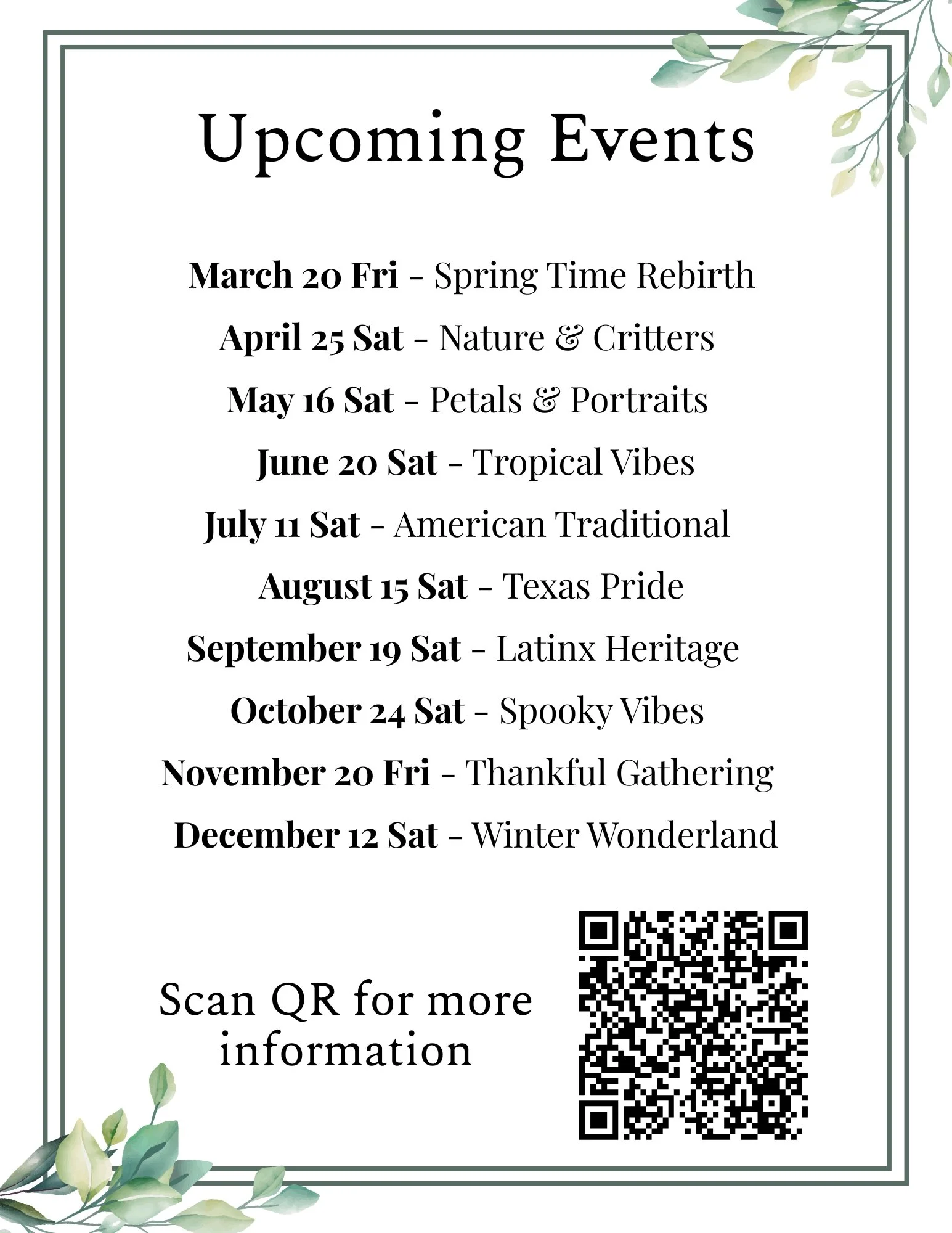 Upcoming Events

March 20 Fri - Spring Time Rebirth
April 25 Sat - Nature & Critters
May 16 Sat - Petals & Portraits
June 20 Sat - Tropical Vibes
July 11 Sat - American Traditional
August 15 Sat - Texas Pride
September 19 Sat - Latinx Heritage
October 24 Sat - Spooky Vibes
November 20 Fri - Thankful Gathering
December 12 Sat - Winter Wonderland

Scan QR for more information